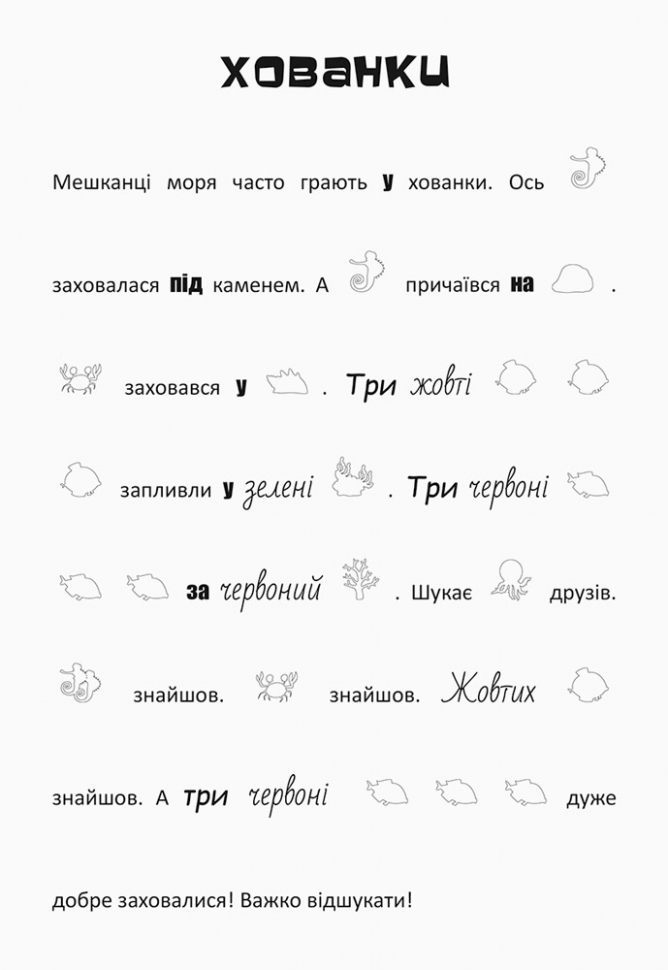 ХОВАНКИ

Мешканці моря часто грають у хованки. Ось заховалася під каменем. А причаївся на . заховався у . Три жовті запливли у зелені . Три червоні за червоний . Шукає друзів. знайшов. знайшов. Жовтих знайшов. А три червоні дуже добре заховалися! Важко відшукати!